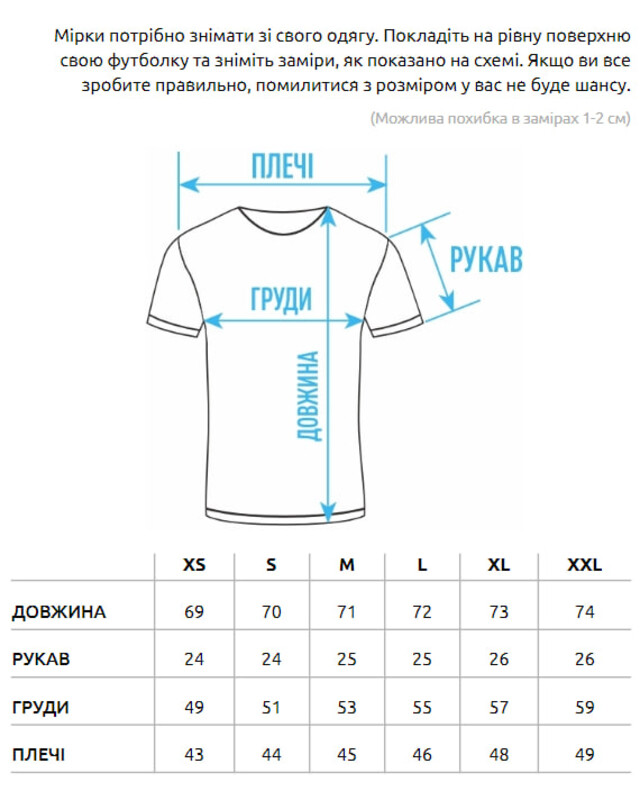 Мірки потрібно знімати зі свого одягу. Покладіть на рівну поверхню свою футболку та зніміть заміри, як показано на схемі. Якщо ви все зробите правильно, помилитися з розміром у вас не буде шансу.

(Можлива похибка в замірах 1-2 см)

ПЛЕЧІ

РУКАВ

ГРУДИ

ДОВЖИНА

| | XS | S | M | L | XL | XXL |
|---|---|---|---|---|---|---|
| ДОВЖИНА | 69 | 70 | 71 | 72 | 73 | 74 |
| РУКАВ | 24 | 24 | 25 | 25 | 26 | 26 |
| ГРУДИ | 49 | 51 | 53 | 55 | 57 | 59 |
| ПЛЕЧІ | 43 | 44 | 45 | 46 | 48 | 49 |